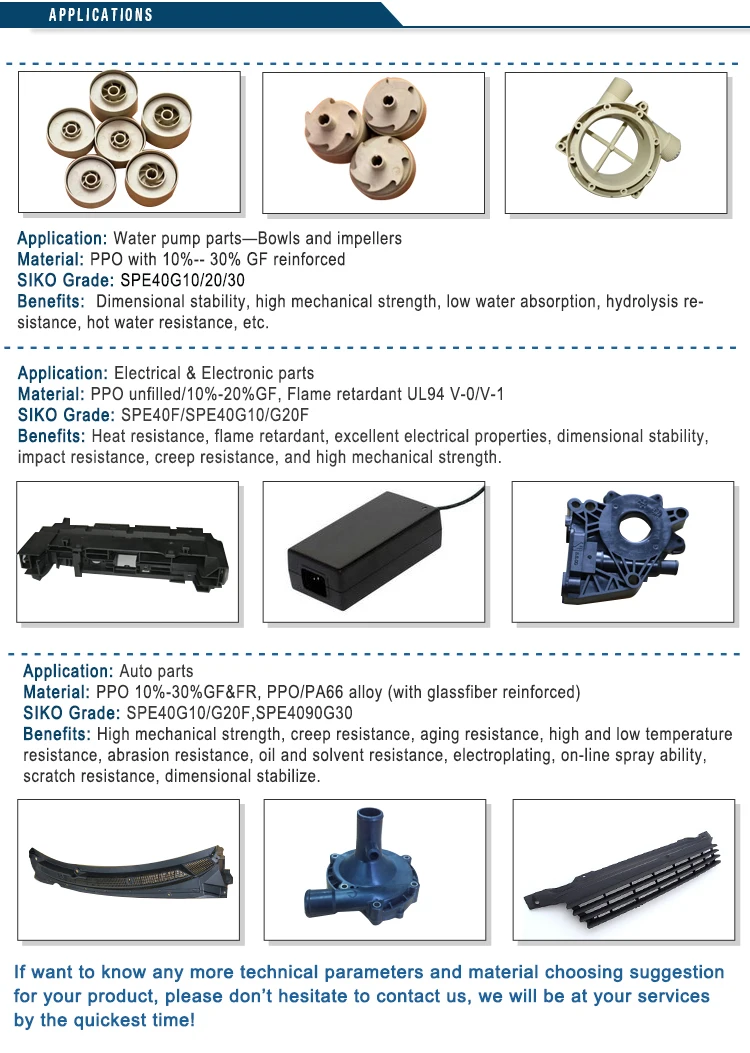 APPLICATIONS

Application: Water pump parts—Bowls and impellers
Material: PPO with 10%-- 30% GF reinforced
SIKO Grade: SPE40G10/20/30
Benefits: Dimensional stability, high mechanical strength, low water absorption, hydrolysis resistance, hot water resistance, etc.

Application: Electrical & Electronic parts
Material: PPO unfilled/10%-20%GF, Flame retardant UL94 V-0/V-1
SIKO Grade: SPE40F/SPE40G10/G20F
Benefits: Heat resistance, flame retardant, excellent electrical properties, dimensional stability, impact resistance, creep resistance, and high mechanical strength.

Application: Auto parts
Material: PPO 10%-30%GF&FR, PPO/PA66 alloy (with glassfiber reinforced)
SIKO Grade: SPE40G10/G20F,SPE4090G30
Benefits: High mechanical strength, creep resistance, aging resistance, high and low temperature resistance, abrasion resistance, oil and solvent resistance, electroplating, on-line spray ability, scratch resistance, dimensional stabilize.

If want to know any more technical parameters and material choosing suggestion for your product, please don't hesitate to contact us, we will be at your services by the quickest time!